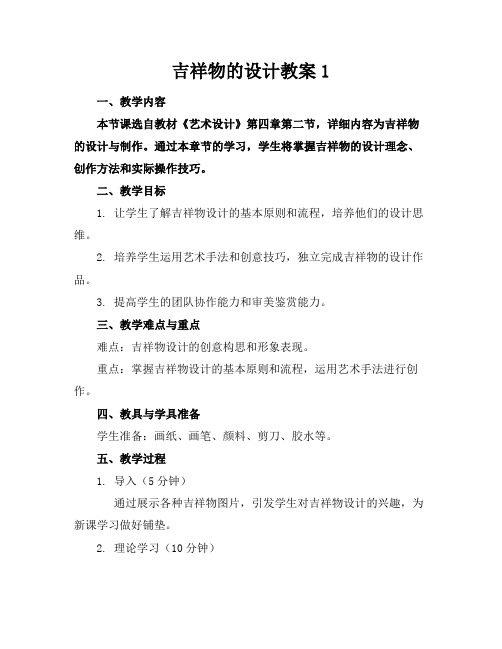 吉祥物的设计教案 1

一、教学内容

本节课选自教材《艺术设计》第四章第二节，详细内容为吉祥物的设计与制作。通过本章节的学习，学生将掌握吉祥物的设计理念、创作方法和实际操作技巧。

二、教学目标

1. 让学生了解吉祥物设计的基本原则和流程，培养他们的设计思维。

2. 培养学生运用艺术手法和创意技巧，独立完成吉祥物的设计作品。

3. 提高学生的团队协作能力和审美鉴赏能力。

三、教学难点与重点

难点：吉祥物设计的创意构思和形象表现。

重点：掌握吉祥物设计的基本原则和流程，运用艺术手法进行创作。

四、教具与学具准备

学生准备：画纸、画笔、颜料、剪刀、胶水等。

五、教学过程

1. 导入（5 分钟）

通过展示各种吉祥物图片，引发学生对吉祥物设计的兴趣，为新课学习做好铺垫。

2. 理论学习（10 分钟）